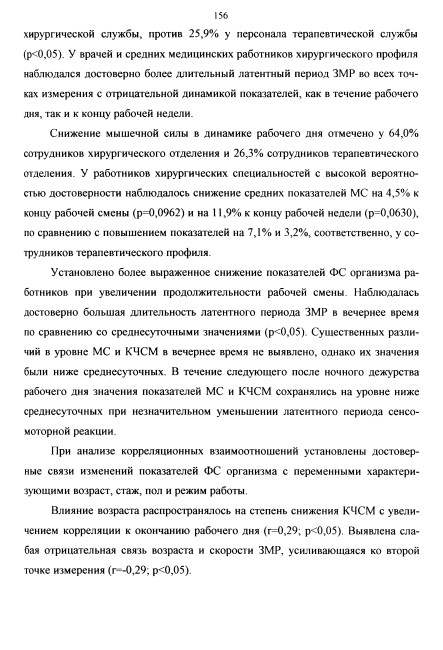 156

хирургической службы, против 25,9% у персонала терапевтической службы (p<0,05). У врачей и средних медицинских работников хирургического профиля наблюдался достоверно более длительный латентный период ЗМР во всех точках измерения с отрицательной динамикой показателей, как в течение рабочего дня, так и к концу рабочей недели.

Снижение мышечной силы в динамике рабочего дня отмечено у 64,0% сотрудников хирургического отделения и 26,3% сотрудников терапевтического отделения. У работников хирургических специальностей с высокой вероятностью достоверности наблюдалось снижение средних показателей МС на 4,5% к концу рабочей смены (p=0,0962) и на 11,9% к концу рабочей недели (p=0,0630), по сравнению с повышением показателей на 7,1% и 3,2%, соответственно, у сотрудников терапевтического профиля.

Установлено более выраженное снижение показателей ФС организма работников при увеличении продолжительности рабочей смены. Наблюдалась достоверно большая длительность латентного периода ЗМР в вечернее время по сравнению со среднесуточными значениями (p<0,05). Существенных различий в уровне МС и КЧСМ в вечернее время не выявлено, однако их значения были ниже среднесуточных. В течение следующего после ночного дежурства рабочего дня значения показателей МС и КЧСМ сохранялись на уровне ниже среднесуточных при незначительном уменьшении латентного периода сенсомоторной реакции.

При анализе корреляционных взаимоотношений установлены достоверные связи изменений показателей ФС организма с переменными характеризующими возраст, стаж, пол и режим работы.

Влияние возраста распространялось на степень снижения КЧСМ с увеличением корреляции к окончанию рабочего дня (r=0,29; p<0,05). Выявлена слабая отрицательная связь возраста и скорости ЗМР, усиливающаяся ко второй точке измерения (r=-0,29; p<0,05).